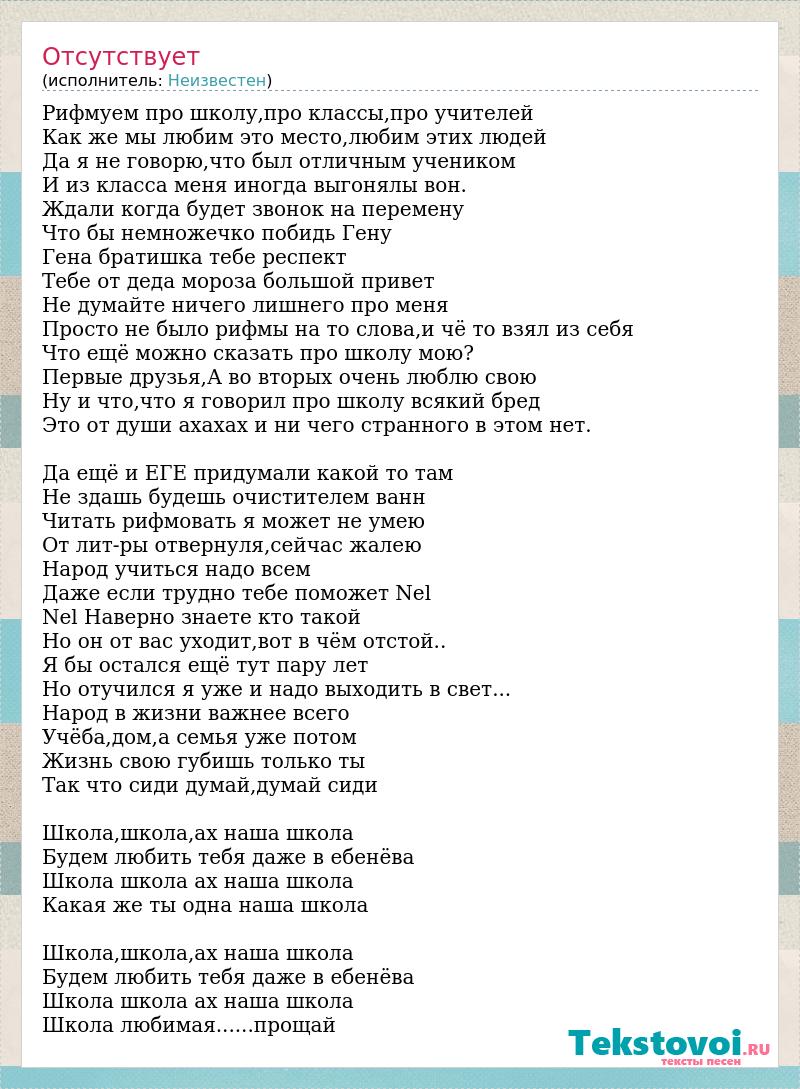 Отсутствует
(исполнитель: Неизвестен)

Рифмуем про школу,про классы,про учителей
Как же мы любим это место,любим этих людей
Да я не говорю,что был отличным учеником
И из класса меня иногда выгонялы вон.
Ждали когда будет звонок на перемену
Что бы немножечко побидь Гену
Гена братишка тебе респект
Тебе от деда мороза большой привет
Не думайте ничего лишнего про меня
Просто не было рифмы на то слова,и чё то взял из себя
Что ещё можно сказать про школу мою?
Первые друзья,А во вторых очень люблю свою
Ну и что,что я говорил про школу всякий бред
Это от души ахахах и ни чего странного в этом нет.

Да ещё и ЕГЕ придумали какой то там
Не здашь будешь очистителем ванн
Читать рифмовать я может не умею
От лит-ры отвернуля,сейчас жалею
Народ учиться надо всем
Даже если трудно тебе поможет Nel
Nel Наверно знаете кто такой
Но он от вас уходит,вот в чём отстой..
Я бы остался ещё тут пару лет
Но отучился я уже и надо выходить в свет...
Народ в жизни важнее всего
Учёба,дом,а семья уже потом
Жизнь свою губишь только ты
Так что сиди думай,думай сиди

Школа,школа,ах наша школа
Будем любить тебя даже в ебенёва
Школа школа ах наша школа
Какая же ты одна наша школа

Школа,школа,ах наша школа
Будем любить тебя даже в ебенёва
Школа школа ах наша школа
Школа любимая......прощай

Tekstovoi.RU
тексты песен